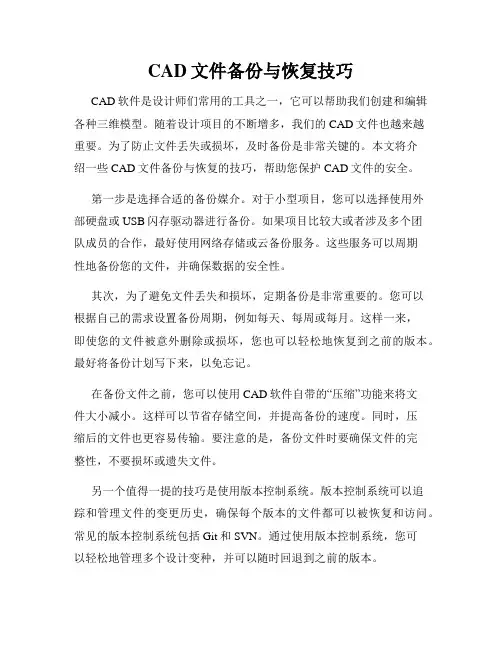 CAD 文件备份与恢复技巧

CAD 软件是设计师们常用的工具之一，它可以帮助我们创建和编辑各种三维模型。随着设计项目的不断增多，我们的 CAD 文件也越来越重要。为了防止文件丢失或损坏，及时备份是非常关键的。本文将介绍一些 CAD 文件备份与恢复的技巧，帮助您保护 CAD 文件的安全。

第一步是选择合适的备份媒介。对于小型项目，您可以选择使用外部硬盘或 USB 闪存驱动器进行备份。如果项目比较大或者涉及多个团队成员的合作，最好使用网络存储或云备份服务。这些服务可以周期性地备份您的文件，并确保数据的安全性。

其次，为了避免文件丢失和损坏，定期备份是非常重要的。您可以根据自己的需求设置备份周期，例如每天、每周或每月。这样一来，即使您的文件被意外删除或损坏，您也可以轻松地恢复到之前的版本。最好将备份计划写下来，以免忘记。

在备份文件之前，您可以使用 CAD 软件自带的“压缩”功能来将文件大小减小。这样可以节省存储空间，并提高备份的速度。同时，压缩后的文件也更容易传输。要注意的是，备份文件时要确保文件的完整性，不要损坏或遗失文件。

另一个值得一提的技巧是使用版本控制系统。版本控制系统可以追踪和管理文件的变更历史，确保每个版本的文件都可以被恢复和访问。常见的版本控制系统包括 Git 和 SVN。通过使用版本控制系统，您可以轻松地管理多个设计变种，并可以随时回退到之前的版本。